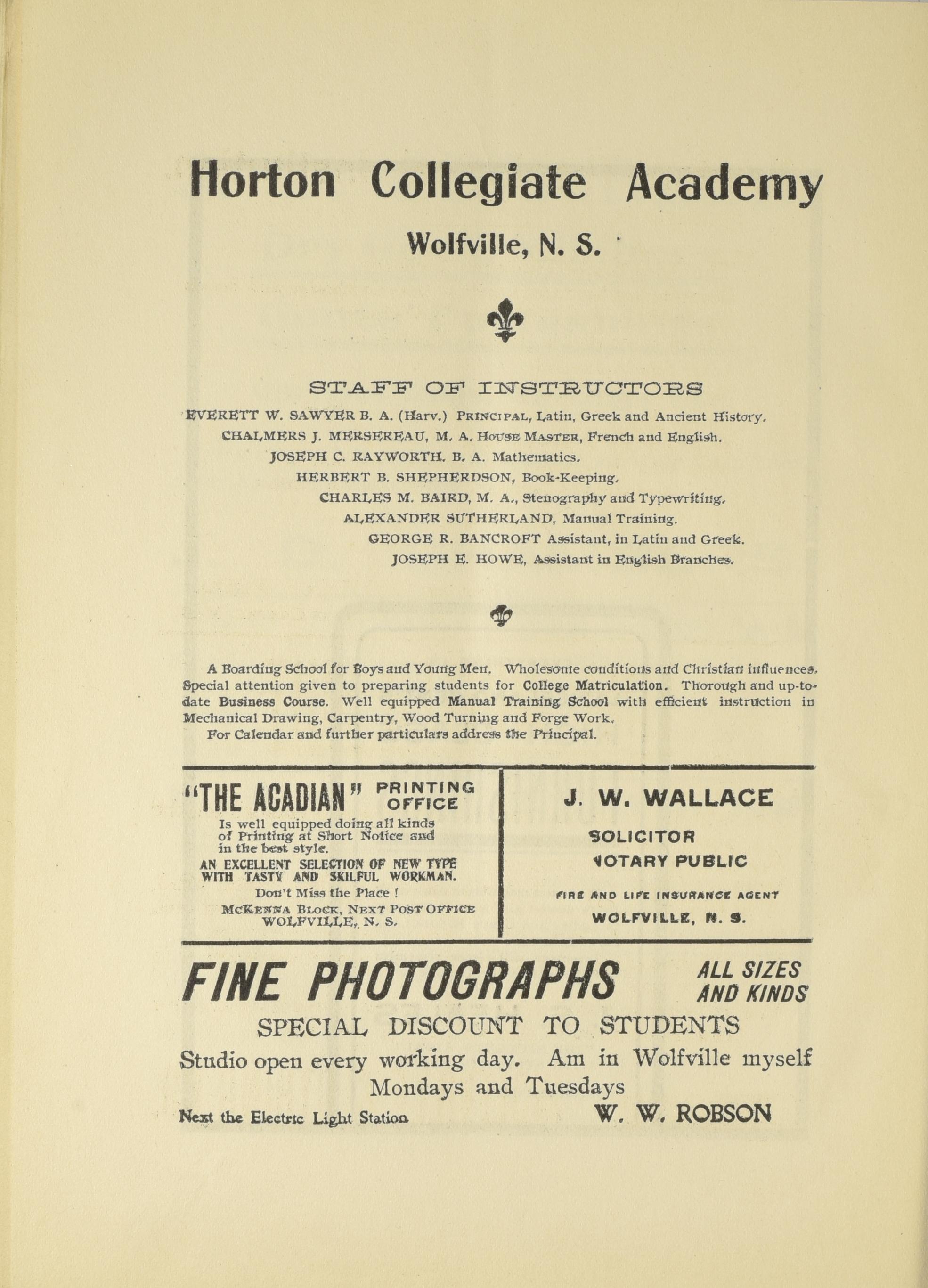 Horton Collegiate Academy

Wolfville, N. S.

STAFF OF INSTRUCTORS

EVERETT W. SAWYER B. A. (Harv.) PRINCIPAL, Latin, Greek and Ancient History.
CHALMERS J. MERSEREAU, M. A. HOUSE MASTER, French and English.
JOSEPH C. RAYWORTH, B. A. Mathematics.
HERBERT B. SHEPHERDSON, Book-Keeping.
CHARLES M. BAIRD, M. A., Stenography and Typewriting.
ALEXANDER SUTHERLAND, Manual Training.
GEORGE R. BANCROFT Assistant, in Latin and Greek.
JOSEPH E. HOWE, Assistant in English Branches.

A Boarding School for Boys and Young Men. Wholesome conditions and Christian influences. Special attention given to preparing students for College Matriculation. Thorough and up-to-date Business Course. Well equipped Manual Training School with efficient instruction in Mechanical Drawing, Carpentry, Wood Turning and Forge Work.

For Calendar and further particulars address the Principal.

"THE ACADIAN" PRINTING OFFICE

Is well equipped doing all kinds of Printing at Short Notice and in the best style.

AN EXCELLENT SELECTION OF NEW TYPE WITH TASTY AND SKILFUL WORKMAN.

Don't Miss the Place !

McKENNA BLOCK, NEXT POST OFFICE
WOLFVILLE, N. S.

J. W. WALLACE

SOLICITOR

NOTARY PUBLIC

FIRE AND LIFE INSURANCE AGENT

WOLFVILLE, N. S.

FINE PHOTOGRAPHS ALL SIZES AND KINDS

SPECIAL DISCOUNT TO STUDENTS

Studio open every working day. Am in Wolfville myself Mondays and Tuesdays

Next the Electric Light Station W. W. ROBSON